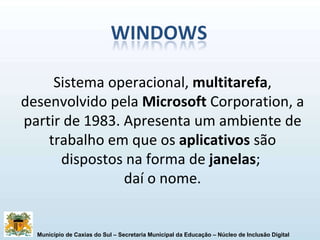 WINDOWS

Sistema operacional, multitarefa, desenvolvido pela Microsoft Corporation, a partir de 1983. Apresenta um ambiente de trabalho em que os aplicativos são dispostos na forma de janelas;
daí o nome.

Município de Caxias do Sul – Secretaria Municipal da Educação – Núcleo de Inclusão Digital